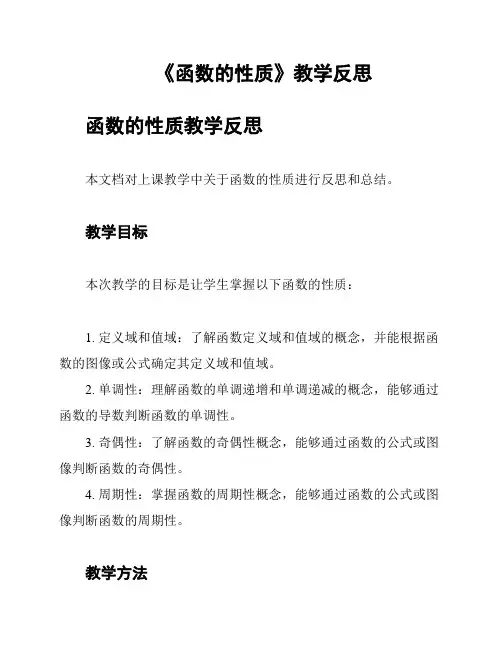 《函数的性质》教学反思

函数的性质教学反思

本文档对上课教学中关于函数的性质进行反思和总结。

教学目标

本次教学的目标是让学生掌握以下函数的性质：

1. 定义域和值域：了解函数定义域和值域的概念，并能根据函数的图像或公式确定其定义域和值域。

2. 单调性：理解函数的单调递增和单调递减的概念，能够通过函数的导数判断函数的单调性。

3. 奇偶性：了解函数的奇偶性概念，能够通过函数的公式或图像判断函数的奇偶性。

4. 周期性：掌握函数的周期性概念，能够通过函数的公式或图像判断函数的周期性。

教学方法